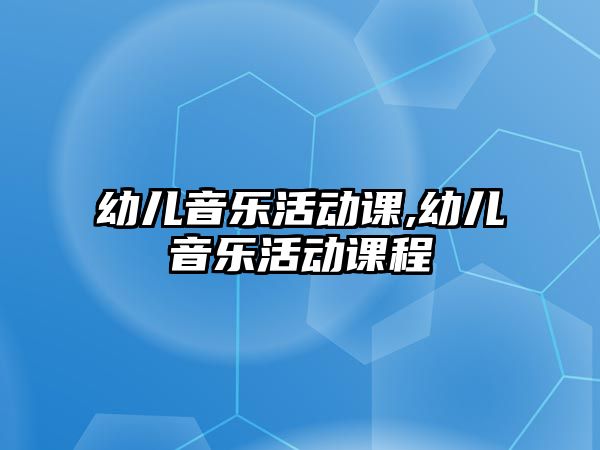 幼儿音乐活动课,幼儿音乐活动课程